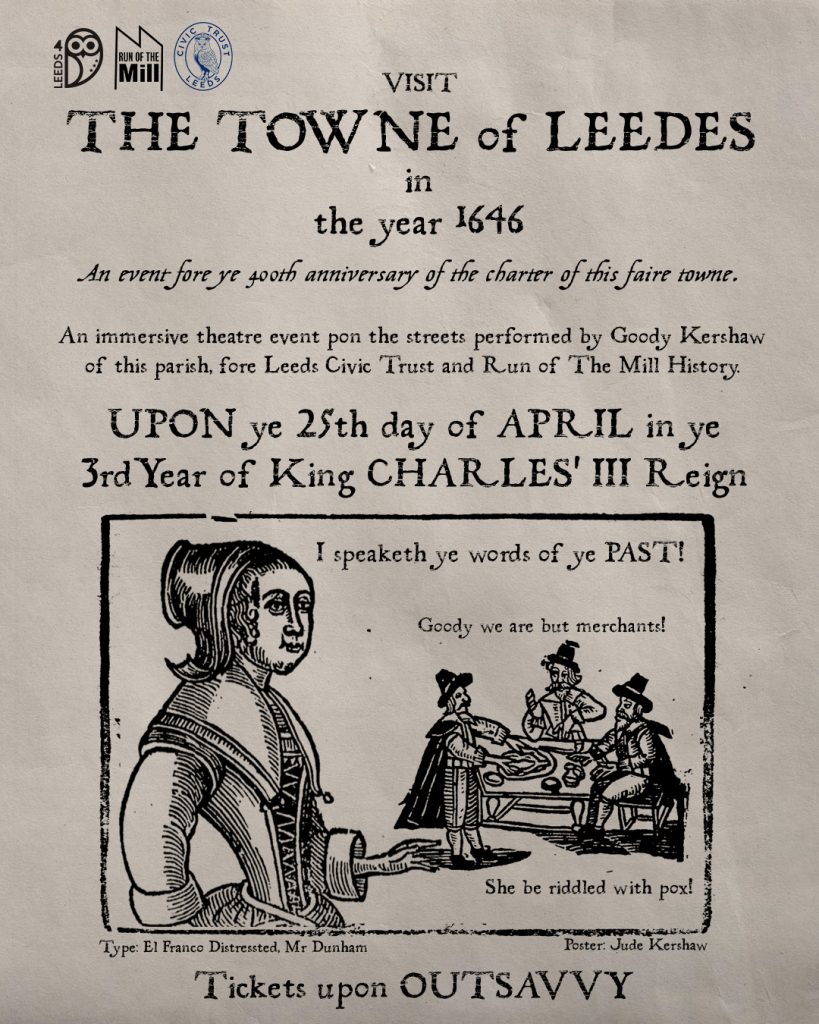 LEEDS 400

RUN OF THE Mill

CIVIC TRUST LEEDS

VISIT

THE TOWNE of LEEDES

in

the year 1646

An event fore ye 400th anniversary of the charter of this faire towne.

An immersive theatre event pon the streets performed by Goody Kershaw of this parish, fore Leeds Civic Trust and Run of The Mill History.

UPON ye 25th day of APRIL in ye 3rd Year of King CHARLES' III Reign

I speaketh ye words of ye PAST!

Goody we are but merchants!

She be riddled with pox!

Type: El Franco Distressted, Mr Dunham

Poster: Jude Kershaw

Tickets upon OUTSAVVY